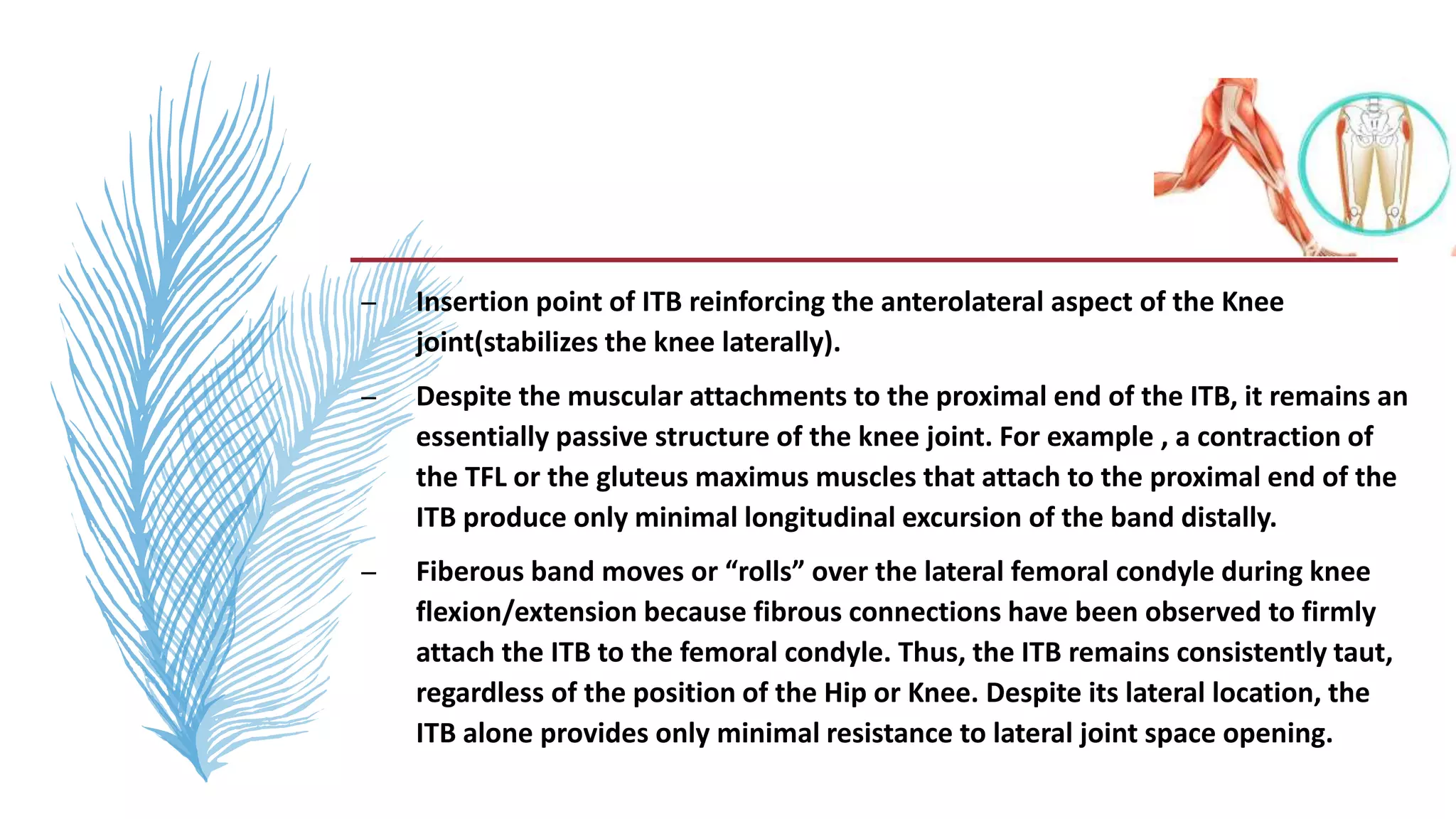 – Insertion point of ITB reinforcing the anterolateral aspect of the Knee joint(stabilizes the knee laterally).

– Despite the muscular attachments to the proximal end of the ITB, it remains an essentially passive structure of the knee joint. For example , a contraction of the TFL or the gluteus maximus muscles that attach to the proximal end of the ITB produce only minimal longitudinal excursion of the band distally.

– Fiberous band moves or “rolls” over the lateral femoral condyle during knee flexion/extension because fibrous connections have been observed to firmly attach the ITB to the femoral condyle. Thus, the ITB remains consistently taut, regardless of the position of the Hip or Knee. Despite its lateral location, the ITB alone provides only minimal resistance to lateral joint space opening.